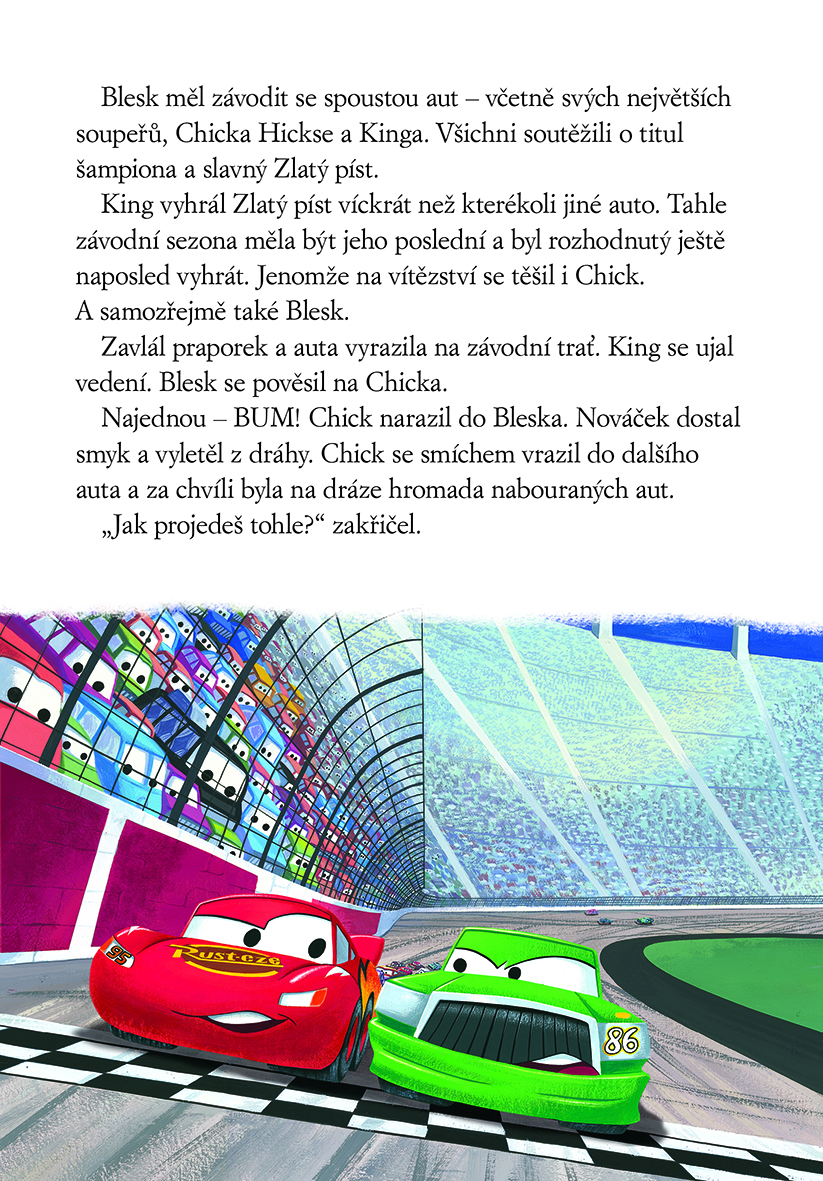 Blesk měl závodit se spoustou aut – včetně svých největších soupeřů, Chicka Hickse a Kinga. Všichni soutěžili o titul šampiona a slavný Zlatý píst.

King vyhrál Zlatý píst víckrát než kterékoli jiné auto. Tahle závodní sezona měla být jeho poslední a byl rozhodnutý ještě naposled vyhrát. Jenomže na vítězství se těšil i Chick. A samozřejmě také Blesk.

Zavlál praporek a auta vyrazila na závodní trať. King se ujal vedení. Blesk se pověsil na Chicka.

Najednou – BUM! Chick narazil do Bleska. Nováček dostal smyk a vyletěl z dráhy. Chick se smíchem vrazil do dalšího auta a za chvíli byla na dráze hromada nabouraných aut.

„Jak projedeš tohle?“ zakřičel.

95
Rust-eze
86